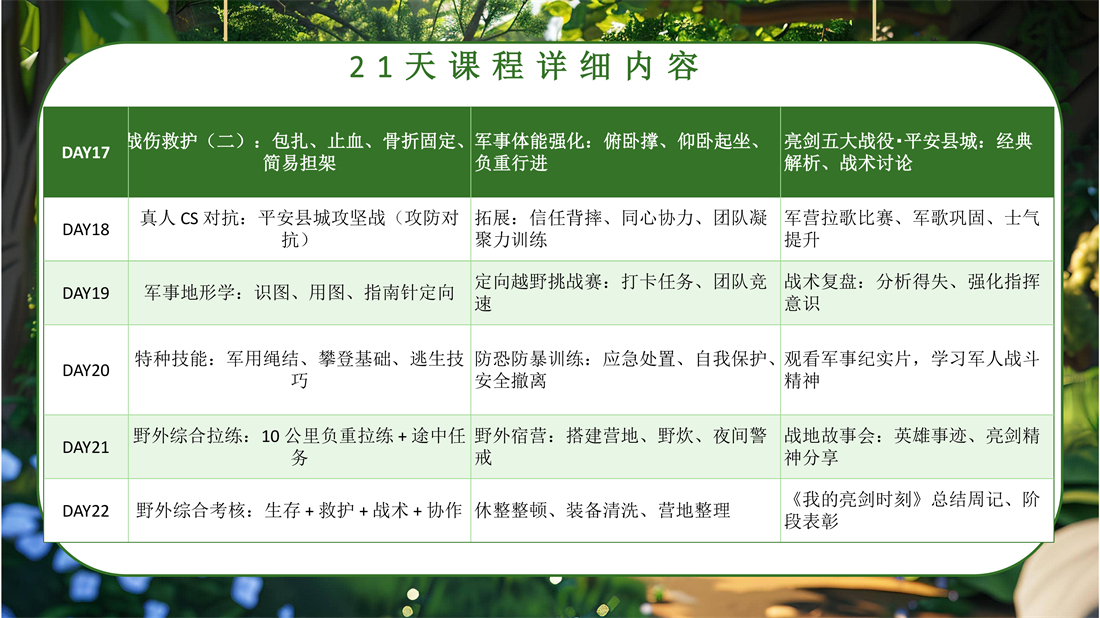 21天课程详细内容

| DAY17 | 战伤救护（二）：包扎、止血、骨折固定、简易担架 | 军事体能强化：俯卧撑、仰卧起坐、负重行进 | 亮剑五大战役·平安县城：经典解析、战术讨论 |
|---|---|---|---|
| DAY18 | 真人CS对抗：平安县城攻坚战（攻防对抗） | 拓展：信任背摔、同心协力、团队凝聚力训练 | 军营拉歌比赛、军歌巩固、士气提升 |
| DAY19 | 军事地形学：识图、用图、指南针定向 | 定向越野挑战赛：打卡任务、团队竞速 | 战术复盘：分析得失、强化指挥意识 |
| DAY20 | 特种技能：军用绳结、攀登基础、逃生技巧 | 防恐防暴训练：应急处置、自我保护、安全撤离 | 观看军事纪实片，学习军人战斗精神 |
| DAY21 | 野外综合拉练：10公里负重拉练+途中任务 | 野外宿营：搭建营地、野炊、夜间警戒 | 战地故事会：英雄事迹、亮剑精神分享 |
| DAY22 | 野外综合考核：生存+救护+战术+协作 | 休整整顿、装备清洗、营地整理 | 《我的亮剑时刻》总结周记、阶段表彰 |